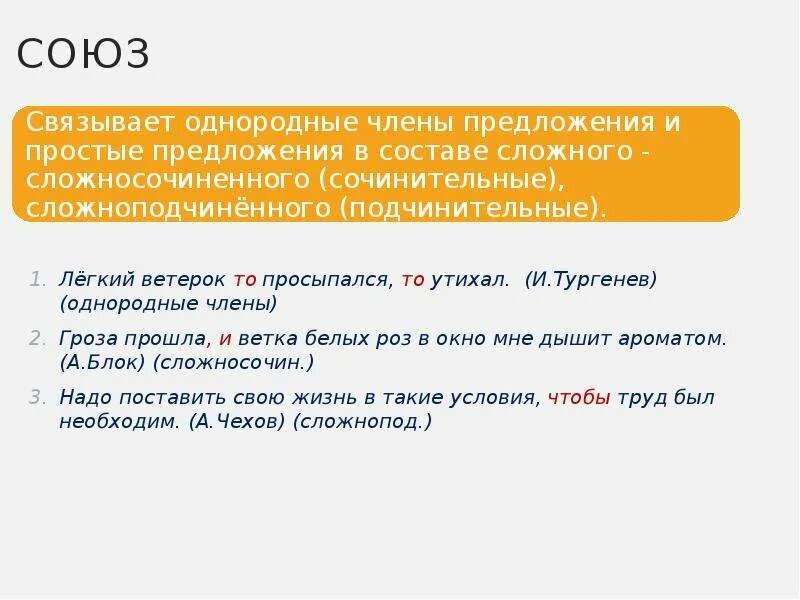 СОЮЗ

Связывает однородные члены предложения и простые предложения в составе сложного - сложносочиненного (сочинительные), сложноподчинённого (подчинительные).

1. Лёгкий ветерок то просыпался, то утихал. (И.Тургенев) (однородные члены)
2. Гроза прошла, и ветка белых роз в окно мне дышит ароматом. (А.Блок) (сложносочин.)
3. Надо поставить свою жизнь в такие условия, чтобы труд был необходим. (А.Чехов) (сложнопод.)